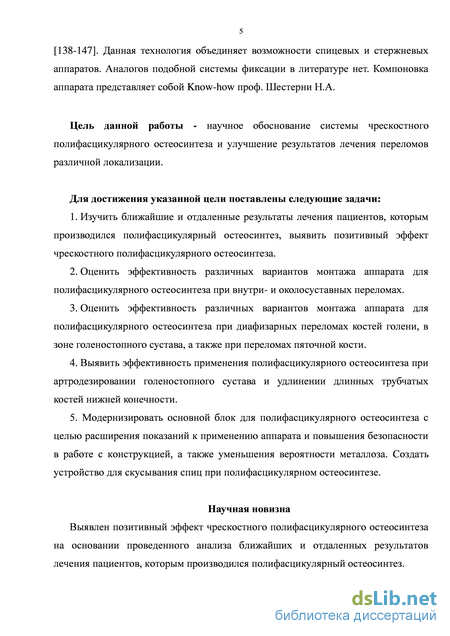 5

[138-147]. Данная технология объединяет возможности спицевых и стержневых аппаратов. Аналогов подобной системы фиксации в литературе нет. Компоновка аппарата представляет собой Know-how проф. Шестерни Н.А.

Цель данной работы - научное обоснование системы чрескостного полифасцикулярного остеосинтеза и улучшение результатов лечения переломов различной локализации.

Для достижения указанной цели поставлены следующие задачи:

1. Изучить ближайшие и отдаленные результаты лечения пациентов, которым производился полифасцикулярный остеосинтез, выявить позитивный эффект чрескостного полифасцикулярного остеосинтеза.

2. Оценить эффективность различных вариантов монтажа аппарата для полифасцикулярного остеосинтеза при внутри- и околосуставных переломах.

3. Оценить эффективность различных вариантов монтажа аппарата для полифасцикулярного остеосинтеза при диафизарных переломах костей голени, в зоне голеностопного сустава, а также при переломах пяточной кости.

4. Выявить эффективность применения полифасцикулярного остеосинтеза при артродезировании голеностопного сустава и удлинении длинных трубчатых костей нижней конечности.

5. Модернизировать основной блок для полифасцикулярного остеосинтеза с целью расширения показаний к применению аппарата и повышения безопасности в работе с конструкцией, а также уменьшения вероятности металлоза. Создать устройство для скусывания спиц при полифасцикулярном остеосинтезе.

Научная новизна

Выявлен позитивный эффект чрескостного полифасцикулярного остеосинтеза на основании проведенного анализа ближайших и отдаленных результатов лечения пациентов, которым производился полифасцикулярный остеосинтез.

dsLib.net
библиотека диссертаций